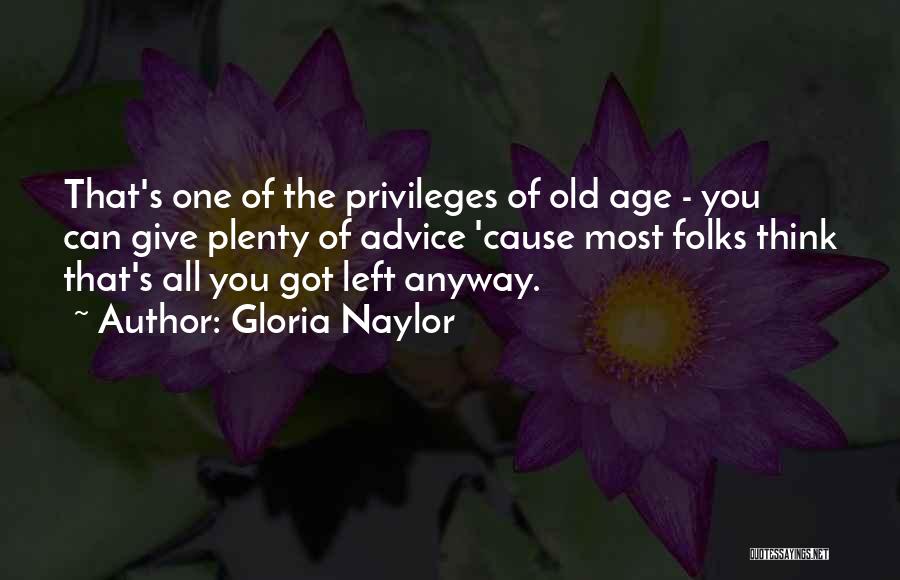 That's one of the privileges of old age - you can give plenty of advice 'cause most folks think that's all you got left anyway.
~ Author: Gloria Naylor

QUOTESSAYINGS.NET